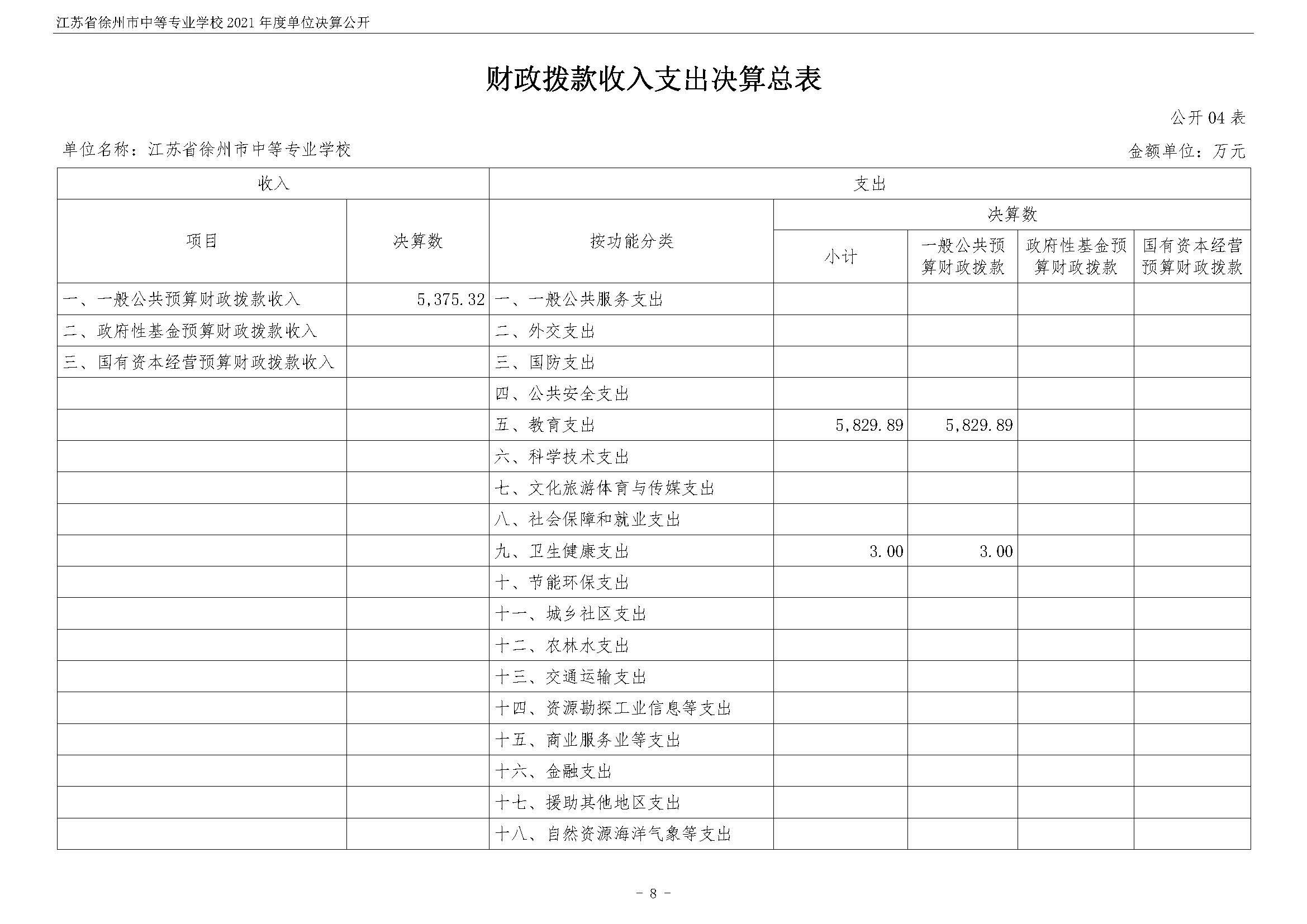 江苏省徐州市中等专业学校2021年度单位决算公开

财政拨款收入支出决算总表

公开04表

单位名称：江苏省徐州市中等专业学校　　金额单位：万元

| 收入 | | 支出 | | | | |
|---|---|---|---|---|---|---|
| 项目 | 决算数 | 按功能分类 | 决算数 | | | |
| | | | 小计 | 一般公共预算财政拨款 | 政府性基金预算财政拨款 | 国有资本经营预算财政拨款 |
| 一、一般公共预算财政拨款收入 | 5,375.32 | 一、一般公共服务支出 | | | | |
| 二、政府性基金预算财政拨款收入 | | 二、外交支出 | | | | |
| 三、国有资本经营预算财政拨款收入 | | 三、国防支出 | | | | |
| | | 四、公共安全支出 | | | | |
| | | 五、教育支出 | 5,829.89 | 5,829.89 | | |
| | | 六、科学技术支出 | | | | |
| | | 七、文化旅游体育与传媒支出 | | | | |
| | | 八、社会保障和就业支出 | | | | |
| | | 九、卫生健康支出 | 3.00 | 3.00 | | |
| | | 十、节能环保支出 | | | | |
| | | 十一、城乡社区支出 | | | | |
| | | 十二、农林水支出 | | | | |
| | | 十三、交通运输支出 | | | | |
| | | 十四、资源勘探工业信息等支出 | | | | |
| | | 十五、商业服务业等支出 | | | | |
| | | 十六、金融支出 | | | | |
| | | 十七、援助其他地区支出 | | | | |
| | | 十八、自然资源海洋气象等支出 | | | | |

- 8 -